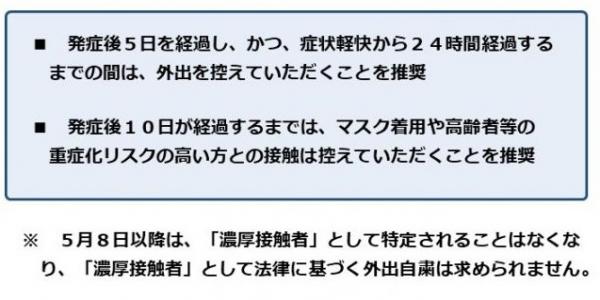 ■　発症後５日を経過し、かつ、症状軽快から２４時間経過するまでの間は、外出を控えていただくことを推奨

■　発症後１０日が経過するまでは、マスク着用や高齢者等の重症化リスクの高い方との接触は控えていただくことを推奨

※　５月８日以降は、「濃厚接触者」として特定されることはなくなり、「濃厚接触者」として法律に基づく外出自粛は求められません。